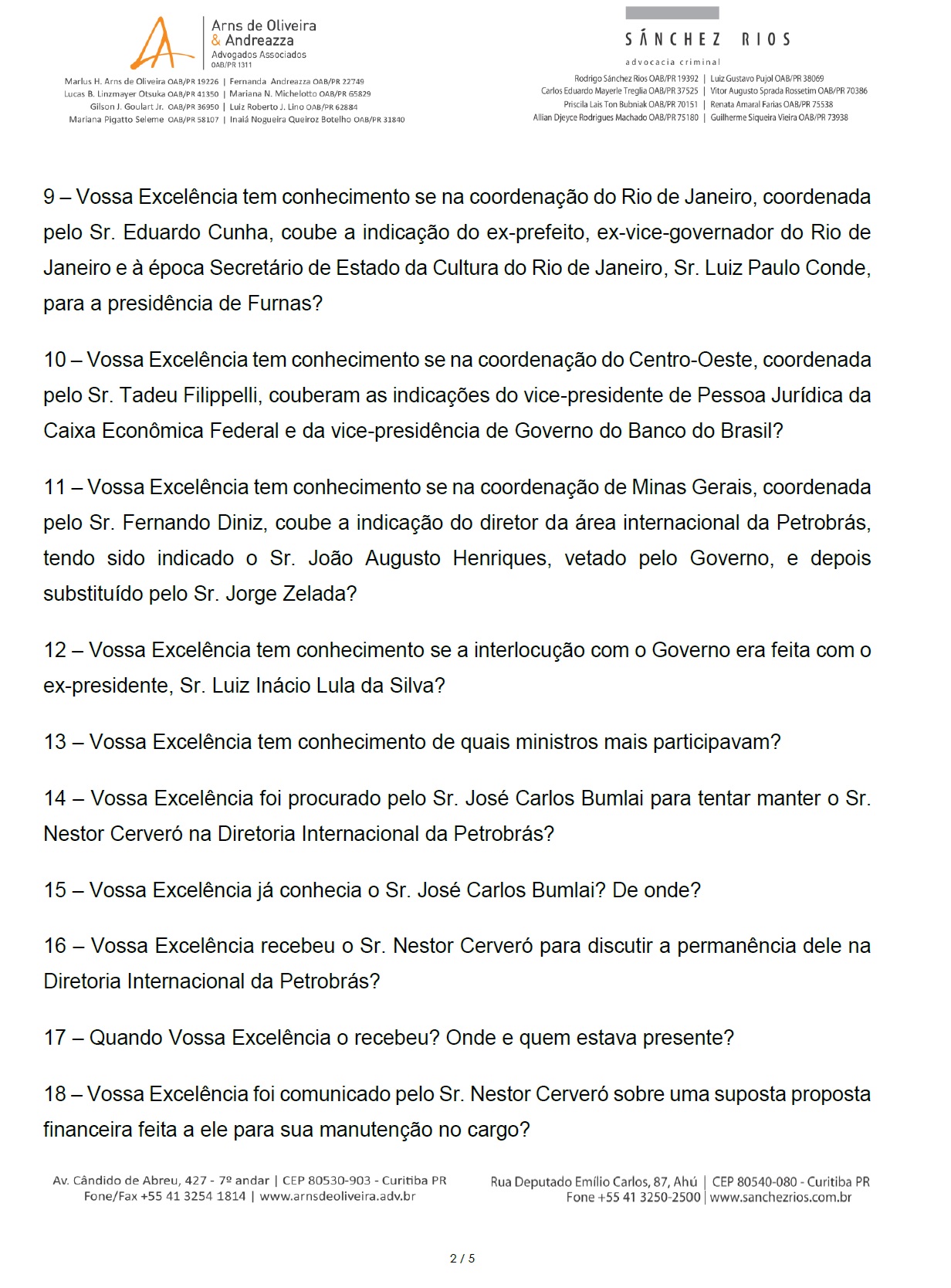 Arns de Oliveira
& Andreazza
Advogados Associados
OAB/PR 1311

Marlus H. Arns de Oliveira OAB/PR 19226 | Fernanda Andreazza OAB/PR 22749
Lucas B. Linzmayer Otsuka OAB/PR 41350 | Mariana N. Michelotto OAB/PR 65829
Gilson J. Goulart Jr. OAB/PR 36950 | Luiz Roberto J. Lino OAB/PR 62884
Mariana Pigatto Seleme OAB/PR 58107 | Inaiá Nogueira Queiroz Botelho OAB/PR 31840

SÁNCHEZ RIOS
advocacia criminal

Rodrigo Sánchez Rios OAB/PR 19392 | Luiz Gustavo Pujol OAB/PR 38069
Carlos Eduardo Mayerle Treglia OAB/PR 37525 | Vitor Augusto Sprada Rossetim OAB/PR 70386
Priscila Lais Ton Bubniak OAB/PR 70151 | Renata Amaral Farias OAB/PR 75538
Allian Djeyce Rodrigues Machado OAB/PR 75180 | Guilherme Siqueira Vieira OAB/PR 73938

9 – Vossa Excelência tem conhecimento se na coordenação do Rio de Janeiro, coordenada pelo Sr. Eduardo Cunha, coube a indicação do ex-prefeito, ex-vice-governador do Rio de Janeiro e à época Secretário de Estado da Cultura do Rio de Janeiro, Sr. Luiz Paulo Conde, para a presidência de Furnas?

10 – Vossa Excelência tem conhecimento se na coordenação do Centro-Oeste, coordenada pelo Sr. Tadeu Filippelli, couberam as indicações do vice-presidente de Pessoa Jurídica da Caixa Econômica Federal e da vice-presidência de Governo do Banco do Brasil?

11 – Vossa Excelência tem conhecimento se na coordenação de Minas Gerais, coordenada pelo Sr. Fernando Diniz, coube a indicação do diretor da área internacional da Petrobrás, tendo sido indicado o Sr. João Augusto Henriques, vetado pelo Governo, e depois substituído pelo Sr. Jorge Zelada?

12 – Vossa Excelência tem conhecimento se a interlocução com o Governo era feita com o ex-presidente, Sr. Luiz Inácio Lula da Silva?

13 – Vossa Excelência tem conhecimento de quais ministros mais participavam?

14 – Vossa Excelência foi procurado pelo Sr. José Carlos Bumlai para tentar manter o Sr. Nestor Cerveró na Diretoria Internacional da Petrobrás?

15 – Vossa Excelência já conhecia o Sr. José Carlos Bumlai? De onde?

16 – Vossa Excelência recebeu o Sr. Nestor Cerveró para discutir a permanência dele na Diretoria Internacional da Petrobrás?

17 – Quando Vossa Excelência o recebeu? Onde e quem estava presente?

18 – Vossa Excelência foi comunicado pelo Sr. Nestor Cerveró sobre uma suposta proposta financeira feita a ele para sua manutenção no cargo?

Av. Cândido de Abreu, 427 - 7º andar | CEP 80530-903 - Curitiba PR
Fone/Fax +55 41 3254 1814 | www.arnsdeoliveira.adv.br

Rua Deputado Emílio Carlos, 87, Ahú | CEP 80540-080 - Curitiba PR
Fone +55 41 3250-2500 | www.sanchezrios.com.br

2 / 5